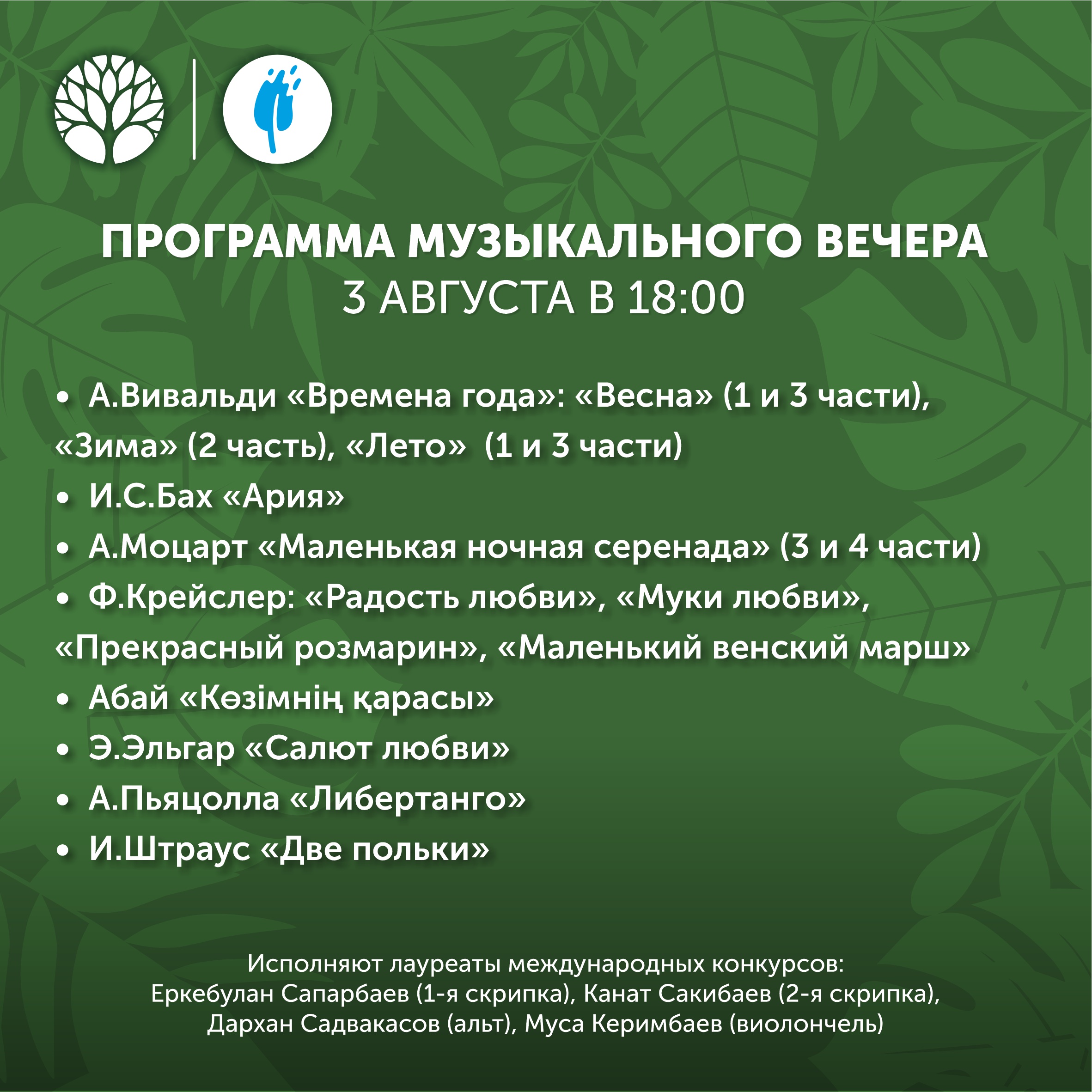 ПРОГРАММА МУЗЫКАЛЬНОГО ВЕЧЕРА
3 АВГУСТА В 18:00

• А.Вивальди «Времена года»: «Весна» (1 и 3 части), «Зима» (2 часть), «Лето» (1 и 3 части)
• И.С.Бах «Ария»
• А.Моцарт «Маленькая ночная серенада» (3 и 4 части)
• Ф.Крейслер: «Радость любви», «Муки любви», «Прекрасный розмарин», «Маленький венский марш»
• Абай «Көзімнің қарасы»
• Э.Эльгар «Салют любви»
• А.Пьяцолла «Либертанго»
• И.Штраус «Две польки»

Исполняют лауреаты международных конкурсов:
Еркебулан Сапарбаев (1-я скрипка), Канат Сакибаев (2-я скрипка), Дархан Садвакасов (альт), Муса Керимбаев (виолончель)